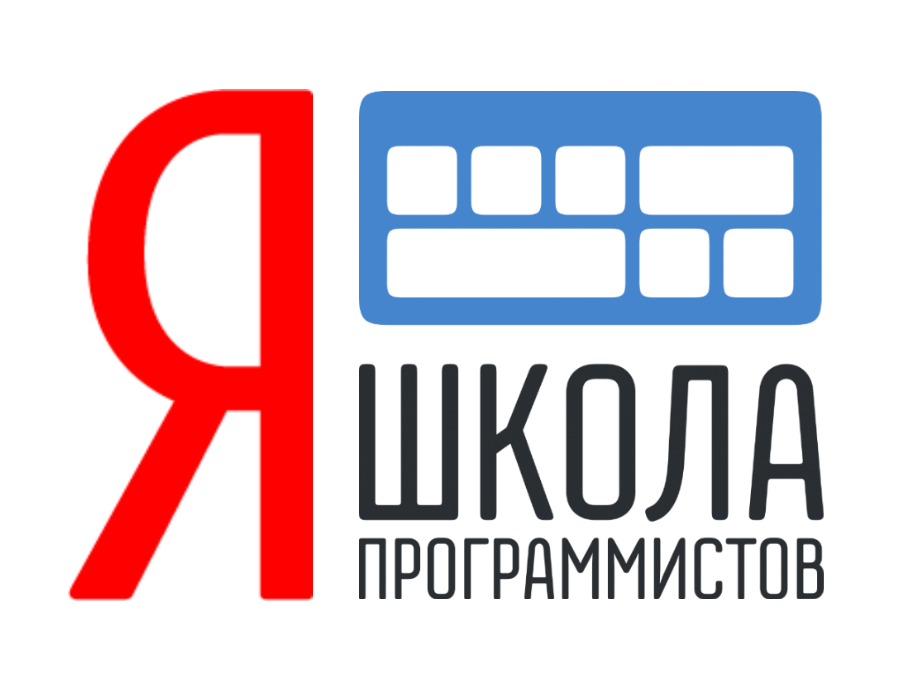 Я
ШКОЛА
ПРОГРАММИСТОВ